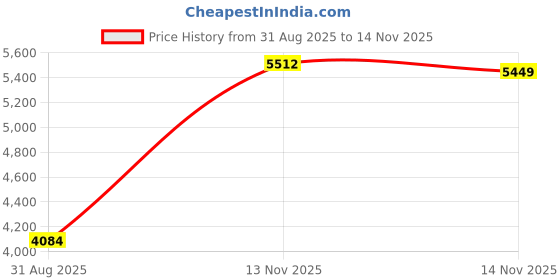 CheapestInIndia.com

Price History from 31 Aug 2025 to 14 Nov 2025

5,600
5,400
5,200
5,000
4,800
4,600
4,400
4,200
4,000

5512
5449
4084

31 Aug 2025
13 Nov 2025
14 Nov 2025